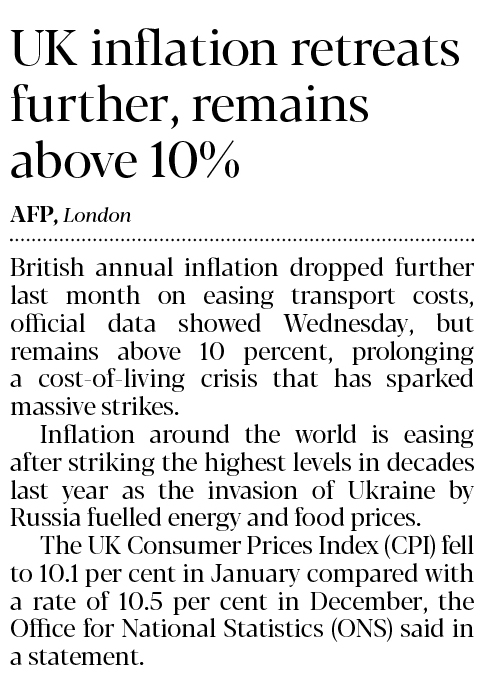 UK inflation retreats further, remains above 10%

AFP, London

British annual inflation dropped further last month on easing transport costs, official data showed Wednesday, but remains above 10 percent, prolonging a cost-of-living crisis that has sparked massive strikes.

Inflation around the world is easing after striking the highest levels in decades last year as the invasion of Ukraine by Russia fuelled energy and food prices.

The UK Consumer Prices Index (CPI) fell to 10.1 per cent in January compared with a rate of 10.5 per cent in December, the Office for National Statistics (ONS) said in a statement.